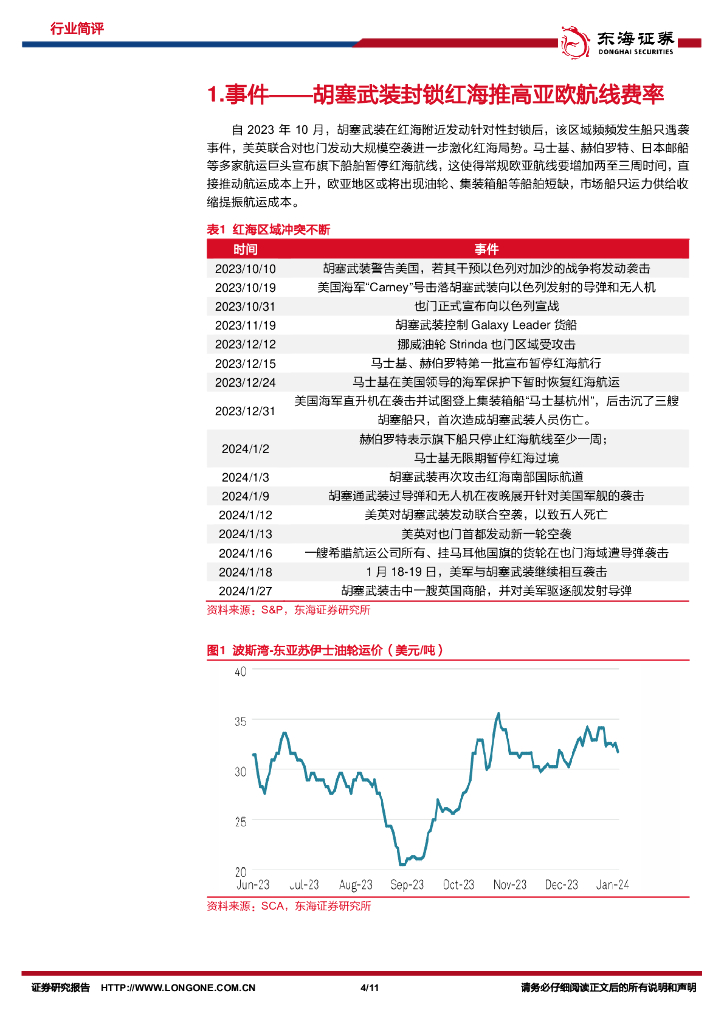 行业简评

东海证券 DONGHAI SECURITIES

1.事件——胡塞武装封锁红海推高亚欧航线费率

自 2023 年 10 月，胡塞武装在红海附近发动针对性封锁后，该区域频频发生船只遇袭事件，美英联合对也门发动大规模空袭进一步激化红海局势。马士基、赫伯罗特、日本邮船等多家航运巨头宣布旗下船舶暂停红海航线，这使得常规欧亚航线要增加两至三周时间，直接推动航运成本上升，欧亚地区或将出现油轮、集装箱船等船舶短缺，市场船只运力供给收缩提振航运成本。

表1 红海区域冲突不断

| 时间 | 事件 |
|---|---|
| 2023/10/10 | 胡塞武装警告美国，若其干预以色列对加沙的战争将发动袭击 |
| 2023/10/19 | 美国海军"Carney"号击落胡塞武装向以色列发射的导弹和无人机 |
| 2023/10/31 | 也门正式宣布向以色列宣战 |
| 2023/11/19 | 胡塞武装控制 Galaxy Leader 货船 |
| 2023/12/12 | 挪威油轮 Strinda 也门区域受攻击 |
| 2023/12/15 | 马士基、赫伯罗特第一批宣布暂停红海航行 |
| 2023/12/24 | 马士基在美国领导的海军保护下暂时恢复红海航运 |
| 2023/12/31 | 美国海军直升机在袭击并试图登上集装箱船"马士基杭州"，后击沉了三艘胡塞船只，首次造成胡塞武装人员伤亡。 |
| 2024/1/2 | 赫伯罗特表示旗下船只停止红海航线至少一周；马士基无限期暂停红海过境 |
| 2024/1/3 | 胡塞武装再次攻击红海南部国际航道 |
| 2024/1/9 | 胡塞通武装过导弹和无人机在夜晚展开针对美国军舰的袭击 |
| 2024/1/12 | 美英对胡塞武装发动联合空袭，以致五人死亡 |
| 2024/1/13 | 美英对也门首都发动新一轮空袭 |
| 2024/1/16 | 一艘希腊航运公司所有、挂马耳他国旗的货轮在也门海域遭导弹袭击 |
| 2024/1/18 | 1 月 18-19 日，美军与胡塞武装继续相互袭击 |
| 2024/1/27 | 胡塞武装击中一艘英国商船，并对美军驱逐舰发射导弹 |

资料来源：S&P，东海证券研究所

图1 波斯湾-东亚苏伊士油轮运价（美元/吨）

40
35
30
25
20
Jun-23 Jul-23 Aug-23 Sep-23 Oct-23 Nov-23 Dec-23 Jan-24

资料来源：SCA，东海证券研究所

证券研究报告 HTTP://WWW.LONGONE.COM.CN 4/11 请务必仔细阅读正文后的所有说明和声明